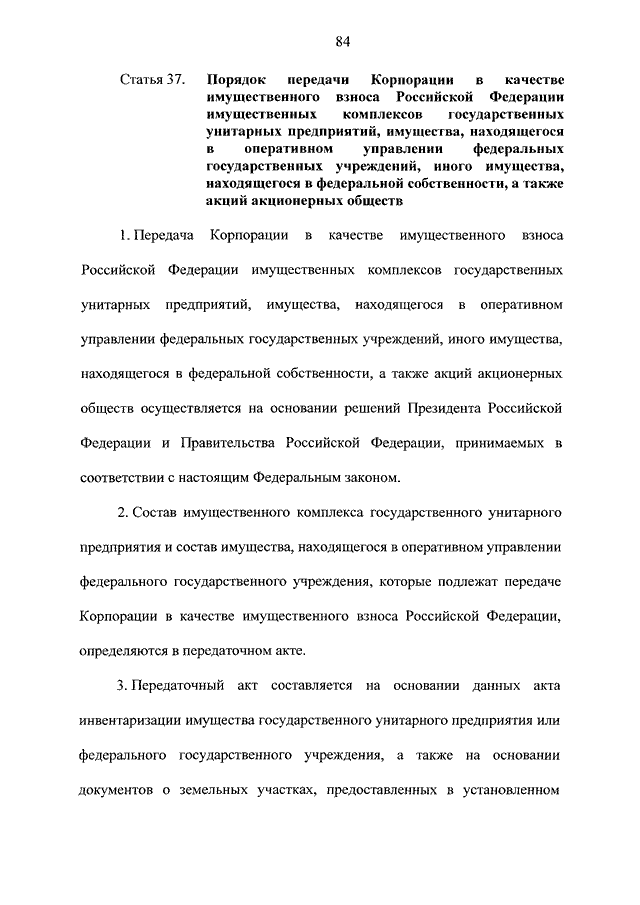 84

Статья 37. Порядок передачи Корпорации в качестве имущественного взноса Российской Федерации имущественных комплексов государственных унитарных предприятий, имущества, находящегося в оперативном управлении федеральных государственных учреждений, иного имущества, находящегося в федеральной собственности, а также акций акционерных обществ

1. Передача Корпорации в качестве имущественного взноса Российской Федерации имущественных комплексов государственных унитарных предприятий, имущества, находящегося в оперативном управлении федеральных государственных учреждений, иного имущества, находящегося в федеральной собственности, а также акций акционерных обществ осуществляется на основании решений Президента Российской Федерации и Правительства Российской Федерации, принимаемых в соответствии с настоящим Федеральным законом.

2. Состав имущественного комплекса государственного унитарного предприятия и состав имущества, находящегося в оперативном управлении федерального государственного учреждения, которые подлежат передаче Корпорации в качестве имущественного взноса Российской Федерации, определяются в передаточном акте.

3. Передаточный акт составляется на основании данных акта инвентаризации имущества государственного унитарного предприятия или федерального государственного учреждения, а также на основании документов о земельных участках, предоставленных в установленном